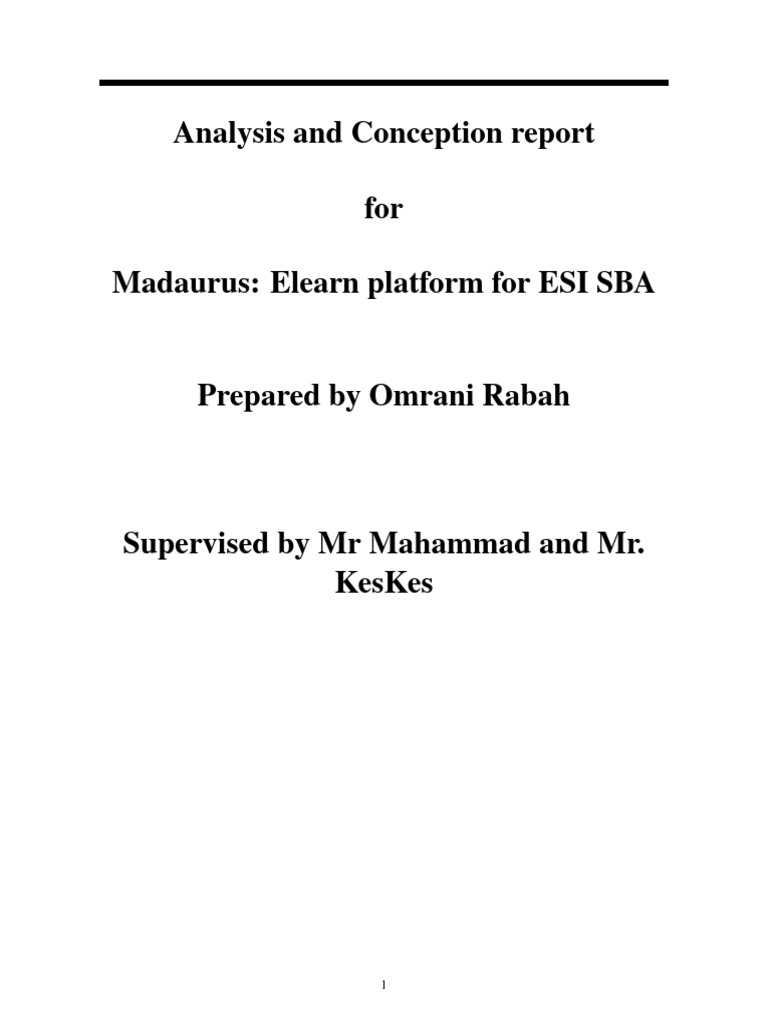 Analysis and Conception report

for

Madaurus: Elearn platform for ESI SBA

Prepared by Omrani Rabah

Supervised by Mr Mahammad and Mr. KesKes

1